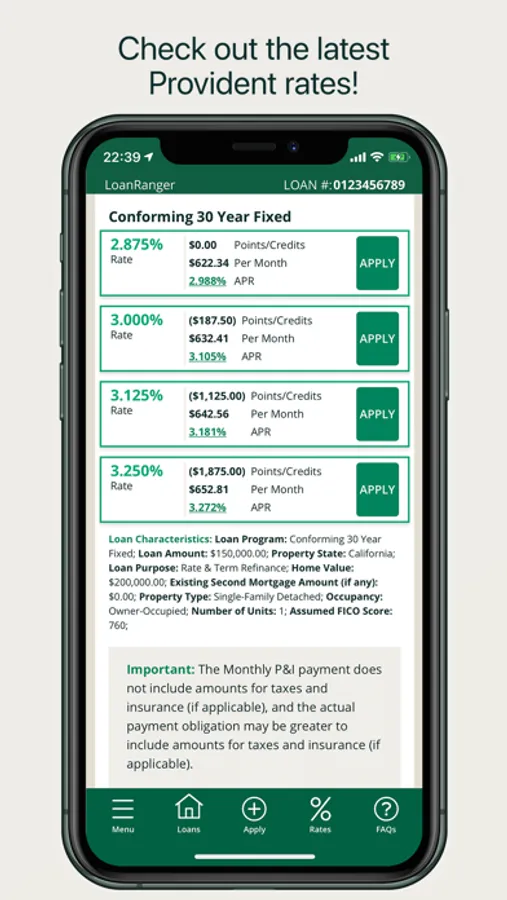 Check out the latest Provident rates!

22:39

LoanRanger LOAN #:0123456789

Conforming 30 Year Fixed

2.875%
Rate
$0.00 Points/Credits
$622.34 Per Month
2.988% APR
APPLY

3.000%
Rate
($187.50) Points/Credits
$632.41 Per Month
3.105% APR
APPLY

3.125%
Rate
($1,125.00) Points/Credits
$642.56 Per Month
3.181% APR
APPLY

3.250%
Rate
($1,875.00) Points/Credits
$652.81 Per Month
3.272% APR
APPLY

Loan Characteristics: Loan Program: Conforming 30 Year Fixed; Loan Amount: $150,000.00; Property State: California; Loan Purpose: Rate & Term Refinance; Home Value: $200,000.00; Existing Second Mortgage Amount (if any): $0.00; Property Type: Single-Family Detached; Occupancy: Owner-Occupied; Number of Units: 1; Assumed FICO Score: 760;

Important: The Monthly P&I payment does not include amounts for taxes and insurance (if applicable), and the actual payment obligation may be greater to include amounts for taxes and insurance (if applicable).

Menu Loans Apply Rates FAQs